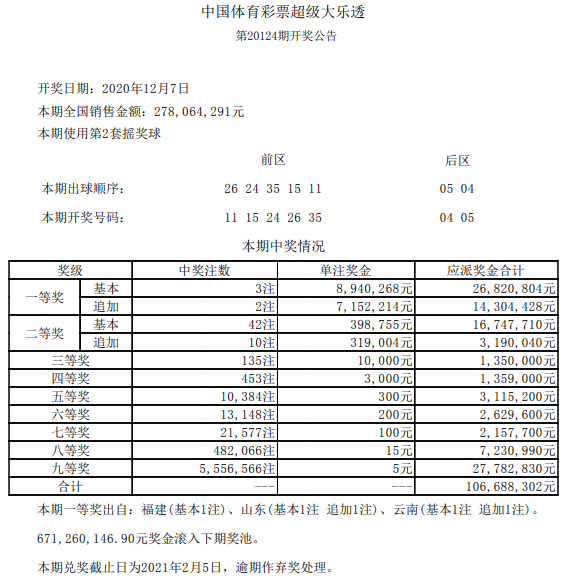 中国体育彩票超级大乐透

第20124期开奖公告

开奖日期：2020年12月7日

本期全国销售金额：278,064,291元

本期使用第2套摇奖球

前区 后区

本期出球顺序： 26 24 35 15 11 05 04

本期开奖号码： 11 15 24 26 35 04 05

本期中奖情况

| 奖级 | | 中奖注数 | 单注奖金 | 应派奖金合计 |
|---|---|---|---|---|
| 一等奖 | 基本 | 3注 | 8,940,268元 | 26,820,804元 |
| | 追加 | 2注 | 7,152,214元 | 14,304,428元 |
| 二等奖 | 基本 | 42注 | 398,755元 | 16,747,710元 |
| | 追加 | 10注 | 319,004元 | 3,190,040元 |
| 三等奖 | | 135注 | 10,000元 | 1,350,000元 |
| 四等奖 | | 453注 | 3,000元 | 1,359,000元 |
| 五等奖 | | 10,384注 | 300元 | 3,115,200元 |
| 六等奖 | | 13,148注 | 200元 | 2,629,600元 |
| 七等奖 | | 21,577注 | 100元 | 2,157,700元 |
| 八等奖 | | 482,066注 | 15元 | 7,230,990元 |
| 九等奖 | | 5,556,566注 | 5元 | 27,782,830元 |
| 合计 | | --- | --- | 106,688,302元 |

本期一等奖出自：福建(基本1注)、山东(基本1注 追加1注)、云南(基本1注 追加1注)。

671,260,146.90元奖金滚入下期奖池。

本期兑奖截止日为2021年2月5日，逾期作弃奖处理。